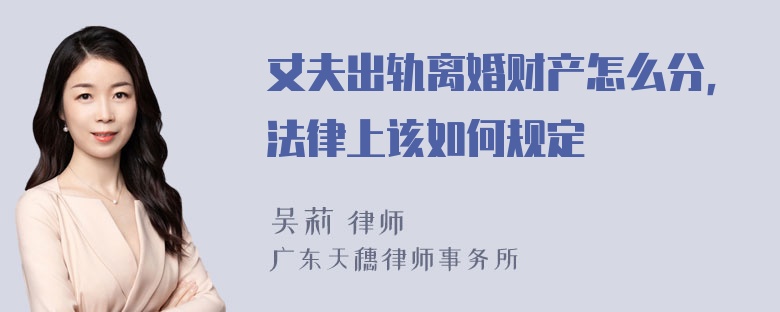 丈夫出轨离婚财产怎么分，法律上该如何规定

吴莉 律师
广东天穗律师事务所